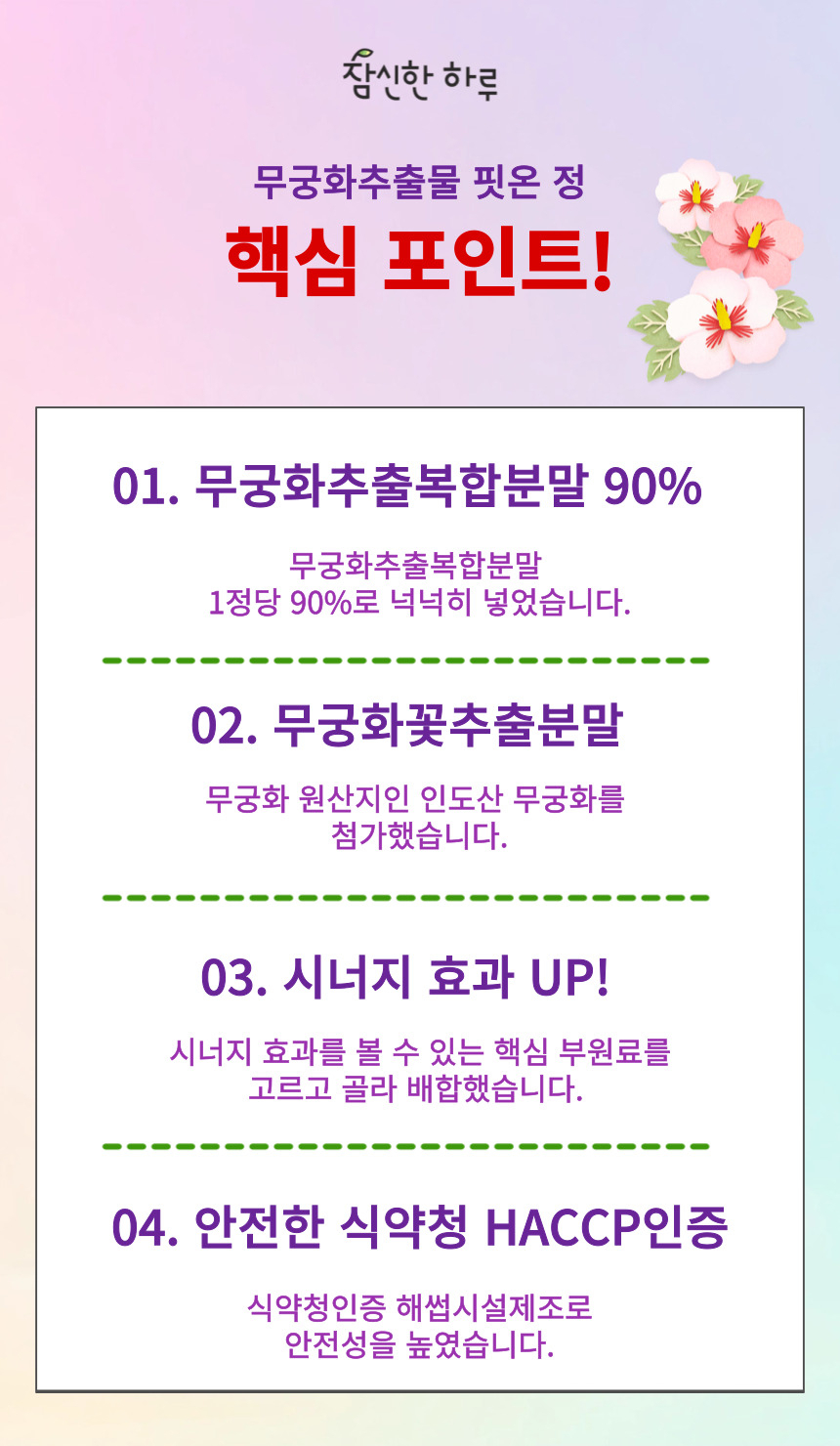 참신한 하루

무궁화추출물 핏온 정

핵심 포인트!

01. 무궁화추출복합분말 90%

무궁화추출복합분말 1정당 90%로 넉넉히 넣었습니다.

02. 무궁화꽃추출분말

무궁화 원산지인 인도산 무궁화를 첨가했습니다.

03. 시너지 효과 UP!

시너지 효과를 볼 수 있는 핵심 부원료를 고르고 골라 배합했습니다.

04. 안전한 식약청 HACCP인증

식약청인증 해썹시설제조로 안전성을 높였습니다.